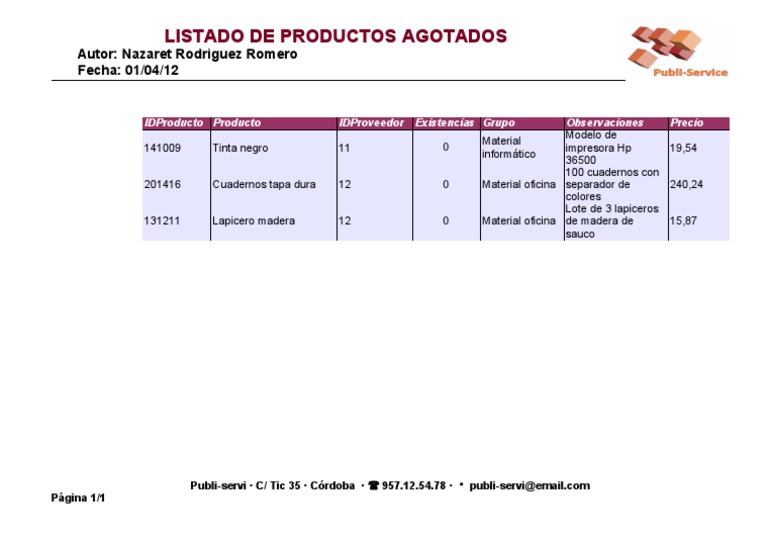 LISTADO DE PRODUCTOS AGOTADOS
Autor: Nazaret Rodriguez Romero
Fecha: 01/04/12

Publi-Service

| IDProducto | Producto | IDProveedor | Existencias | Grupo | Observaciones | Precio |
|---|---|---|---|---|---|---|
| 141009 | Tinta negro | 11 | 0 | Material informático | Modelo de impresora Hp 36500 | 19,54 |
| 201416 | Cuadernos tapa dura | 12 | 0 | Material oficina | 100 cuadernos con separador de colores | 240,24 |
| 131211 | Lapicero madera | 12 | 0 | Material oficina | Lote de 3 lapiceros de madera de sauco | 15,87 |

Publi-servi · C/ Tic 35 · Córdoba · ☎ 957.12.54.78 · • publi-servi@email.com

Página 1/1